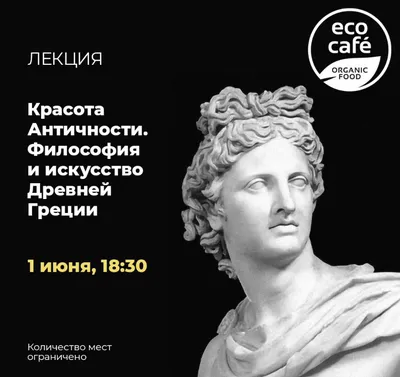 eco café
ORGANIC FOOD

ЛЕКЦИЯ

Красота Античности. Философия и искусство Древней Греции

1 июня, 18:30

Количество мест ограничено